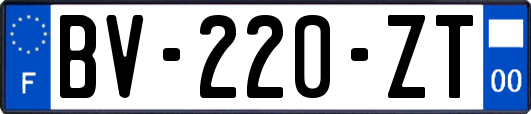 F
BV-220-ZT
00